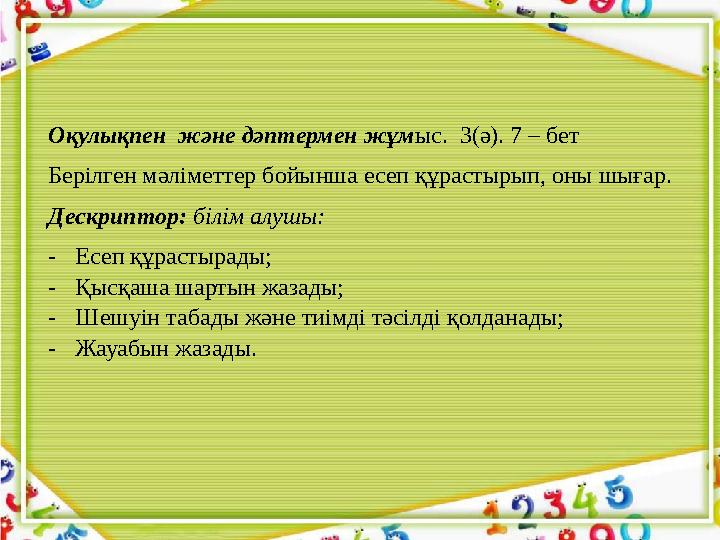 Оқулықпен және дәптермен жұмыс. 3(ә). 7 – бет

Берілген мәліметтер бойынша есеп құрастырып, оны шығар.

Дескриптор: білім алушы:

- Есеп құрастырады;
- Қысқаша шартын жазады;
- Шешуін табады және тиімді тәсілді қолданады;
- Жауабын жазады.